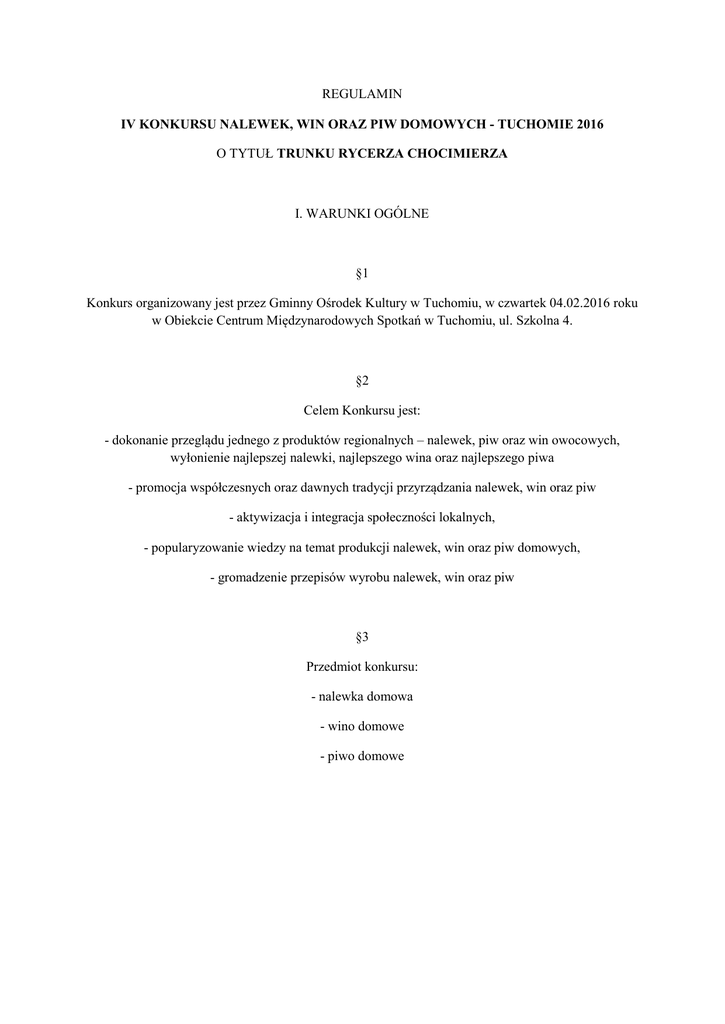 REGULAMIN

IV KONKURSU NALEWEK, WIN ORAZ PIW DOMOWYCH - TUCHOMIE 2016

O TYTUŁ TRUNKU RYCERZA CHOCIMIERZA

I. WARUNKI OGÓLNE

§1

Konkurs organizowany jest przez Gminny Ośrodek Kultury w Tuchomiu, w czwartek 04.02.2016 roku w Obiekcie Centrum Międzynarodowych Spotkań w Tuchomiu, ul. Szkolna 4.

§2

Celem Konkursu jest:

- dokonanie przeglądu jednego z produktów regionalnych – nalewek, piw oraz win owocowych, wyłonienie najlepszej nalewki, najlepszego wina oraz najlepszego piwa

- promocja współczesnych oraz dawnych tradycji przyrządzania nalewek, win oraz piw

- aktywizacja i integracja społeczności lokalnych,

- popularyzowanie wiedzy na temat produkcji nalewek, win oraz piw domowych,

- gromadzenie przepisów wyrobu nalewek, win oraz piw

§3

Przedmiot konkursu:

- nalewka domowa

- wino domowe

- piwo domowe